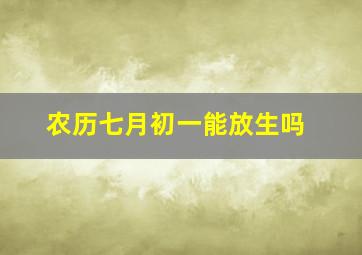 农历七月初一能放生吗